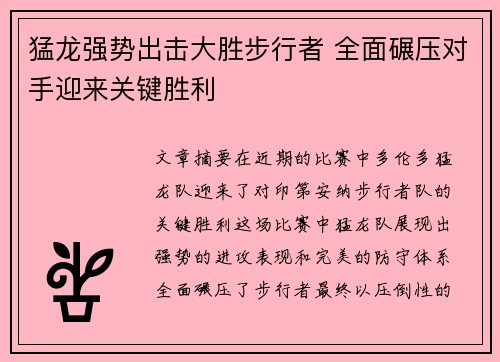 猛龙强势出击大胜步行者 全面碾压对手迎来关键胜利

文章摘要在近期的比赛中多伦多猛龙队迎来了对印第安纳步行者队的关键胜利这场比赛中猛龙队展现出强势的进攻表现和完美的防守体系全面碾压了步行者最终以压倒性的